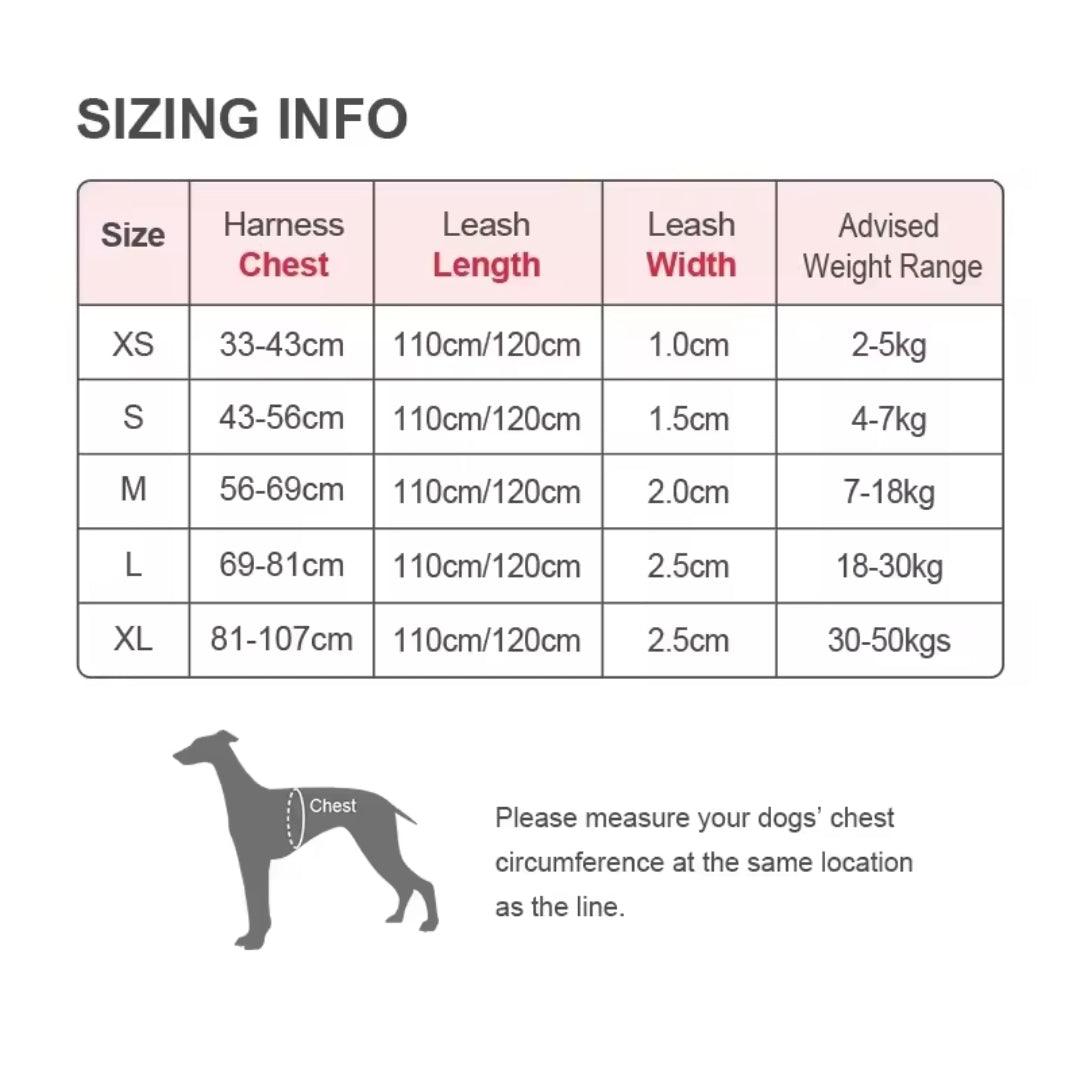 SIZING INFO

| Size | Harness Chest | Leash Length | Leash Width | Advised Weight Range |
|---|---|---|---|---|
| XS | 33-43cm | 110cm/120cm | 1.0cm | 2-5kg |
| S | 43-56cm | 110cm/120cm | 1.5cm | 4-7kg |
| M | 56-69cm | 110cm/120cm | 2.0cm | 7-18kg |
| L | 69-81cm | 110cm/120cm | 2.5cm | 18-30kg |
| XL | 81-107cm | 110cm/120cm | 2.5cm | 30-50kgs |

Chest

Please measure your dogs' chest circumference at the same location as the line.